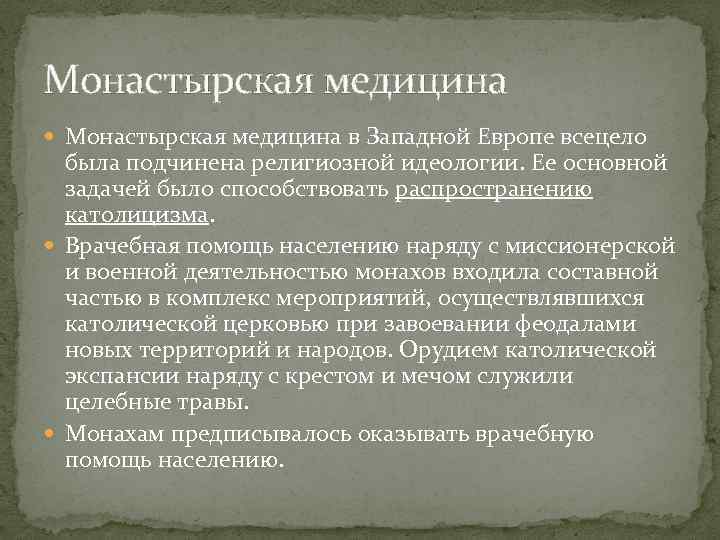 Монастырская медицина

Монастырская медицина в Западной Европе всецело была подчинена религиозной идеологии. Ее основной задачей было способствовать распространению католицизма.

Врачебная помощь населению наряду с миссионерской и военной деятельностью монахов входила составной частью в комплекс мероприятий, осуществлявшихся католической церковью при завоевании феодалами новых территорий и народов. Орудием католической экспансии наряду с крестом и мечом служили целебные травы.

Монахам предписывалось оказывать врачебную помощь населению.